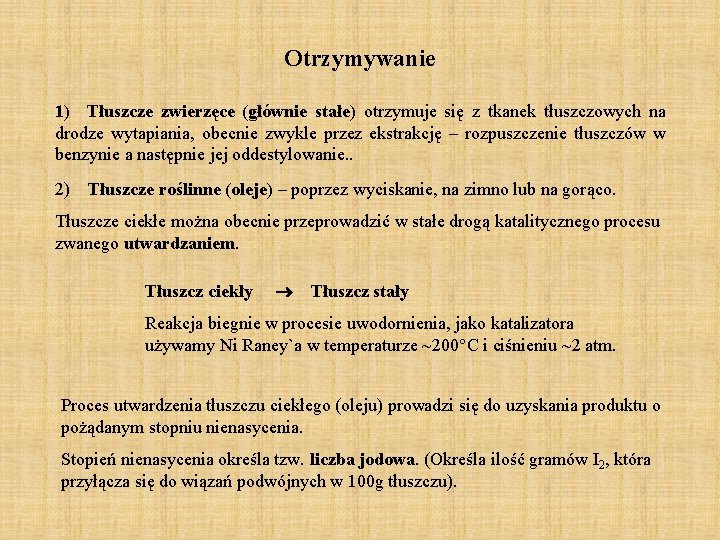 Otrzymywanie

1) Tłuszcze zwierzęce (głównie stałe) otrzymuje się z tkanek tłuszczowych na drodze wytapiania, obecnie zwykle przez ekstrakcję – rozpuszczenie tłuszczów w benzynie a następnie jej oddestylowanie..

2) Tłuszcze roślinne (oleje) – poprzez wyciskanie, na zimno lub na gorąco.

Tłuszcze ciekłe można obecnie przeprowadzić w stałe drogą katalitycznego procesu zwanego utwardzaniem.

Tłuszcz ciekły → Tłuszcz stały

Reakcja biegnie w procesie uwodornienia, jako katalizatora używamy Ni Raney`a w temperaturze ~200°C i ciśnieniu ~2 atm.

Proces utwardzenia tłuszczu ciekłego (oleju) prowadzi się do uzyskania produktu o pożądanym stopniu nienasycenia.

Stopień nienasycenia określa tzw. liczba jodowa. (Określa ilość gramów $I_2$, która przyłącza się do wiązań podwójnych w 100g tłuszczu).